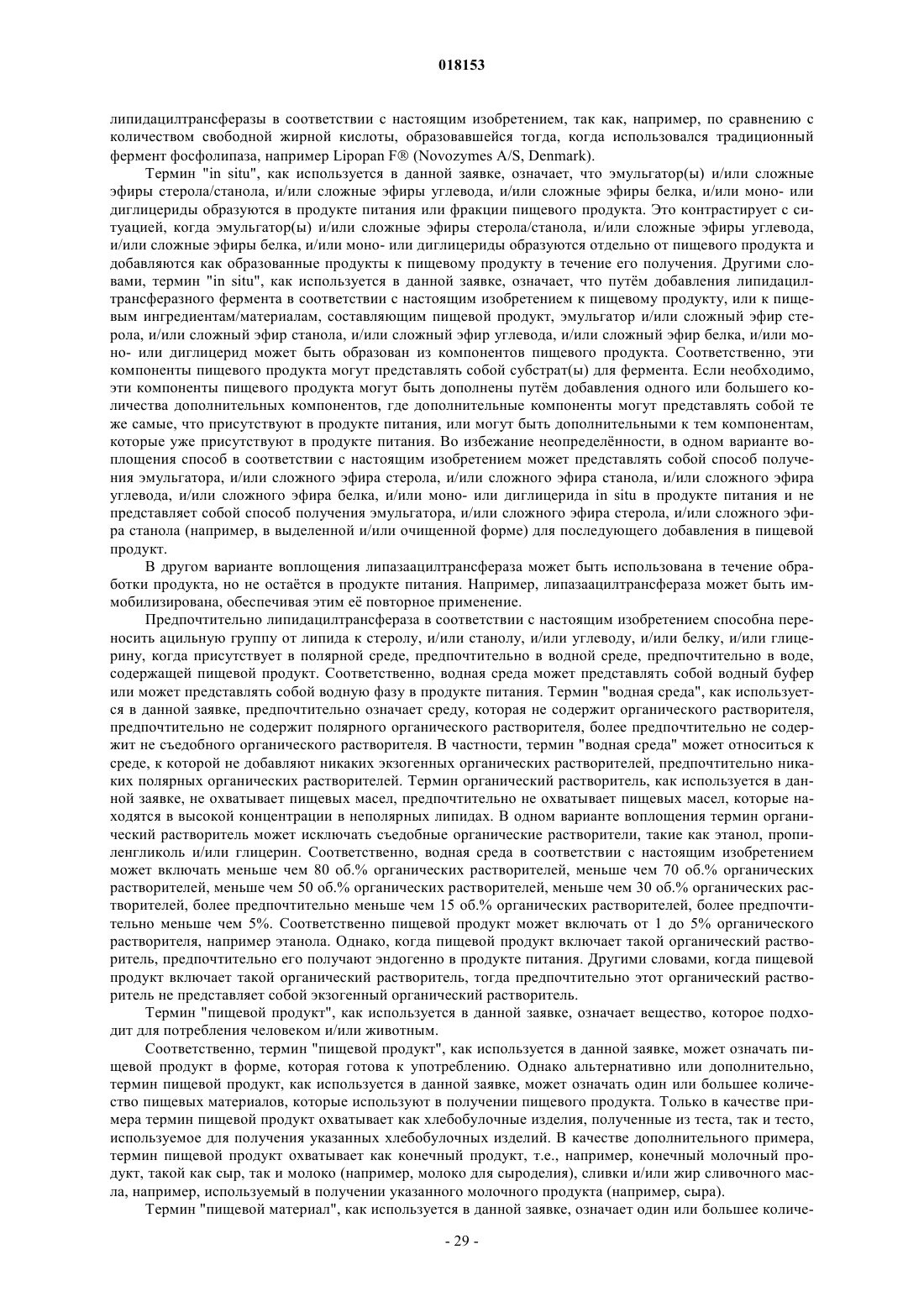 018153

липидацилтрансферазы в соответствии с настоящим изобретением, так как, например, по сравнению с количеством свободной жирной кислоты, образовавшейся тогда, когда использовался традиционный фермент фосфолипаза, например Lipopan F® (Novozymes A/S, Denmark).

Термин "in situ", как используется в данной заявке, означает, что эмульгатор(ы) и/или сложные эфиры стерола/станола, и/или сложные эфиры углевода, и/или сложные эфиры белка, и/или моно- или диглицериды образуются в продукте питания или фракции пищевого продукта. Это контрастирует с ситуацией, когда эмульгатор(ы) и/или сложные эфиры стерола/станола, и/или сложные эфиры углевода, и/или сложные эфиры белка, и/или моно- или диглицериды образуются отдельно от пищевого продукта и добавляются как образованные продукты к пищевому продукту в течение его получения. Другими словами, термин "in situ", как используется в данной заявке, означает, что путём добавления липидацилтрансферазного фермента в соответствии с настоящим изобретением к пищевому продукту, или к пищевым ингредиентам/материалам, составляющим пищевой продукт, эмульгатор и/или сложный эфир стерола, и/или сложный эфир станола, и/или сложный эфир углевода, и/или сложный эфир белка, и/или моно- или диглицерид может быть образован из компонентов пищевого продукта. Соответственно, эти компоненты пищевого продукта могут представлять собой субстрат(ы) для фермента. Если необходимо, эти компоненты пищевого продукта могут быть дополнены путём добавления одного или большего количества дополнительных компонентов, где дополнительные компоненты могут представлять собой те же самые, что присутствуют в продукте питания, или могут быть дополнительными к тем компонентам, которые уже присутствуют в продукте питания. Во избежание неопределённости, в одном варианте воплощения способ в соответствии с настоящим изобретением может представлять собой способ получения эмульгатора, и/или сложного эфира стерола, и/или сложного эфира станола, и/или сложного эфира углевода, и/или сложного эфира белка, и/или моно- или диглицерида in situ в продукте питания и не представляет собой способ получения эмульгатора, и/или сложного эфира стерола, и/или сложного эфира станола (например, в выделенной и/или очищенной форме) для последующего добавления в пищевой продукт.

В другом варианте воплощения липазаацилтрансфераза может быть использована в течение обработки продукта, но не остаётся в продукте питания. Например, липазаацилтрансфераза может быть иммобилизирована, обеспечивая этим её повторное применение.

Предпочтительно липидацилтрансфераза в соответствии с настоящим изобретением способна переносить ацильную группу от липида к стеролу, и/или станолу, и/или углеводу, и/или белку, и/или глицерину, когда присутствует в полярной среде, предпочтительно в водной среде, предпочтительно в воде, содержащей пищевой продукт. Соответственно, водная среда может представлять собой водный буфер или может представлять собой водную фазу в продукте питания. Термин "водная среда", как используется в данной заявке, предпочтительно означает среду, которая не содержит органического растворителя, предпочтительно не содержит полярного органического растворителя, более предпочтительно не содержит не съедобного органического растворителя. В частности, термин "водная среда" может относиться к среде, к которой не добавляют никаких экзогенных органических растворителей, предпочтительно никаких полярных органических растворителей. Термин органический растворитель, как используется в данной заявке, не охватывает пищевых масел, предпочтительно не охватывает пищевых масел, которые находятся в высокой концентрации в неполярных липидах. В одном варианте воплощения термин органический растворитель может исключать съедобные органические растворители, такие как этанол, пропиленгликоль и/или глицерин. Соответственно, водная среда в соответствии с настоящим изобретением может включать меньше чем 80 об.% органических растворителей, меньше чем 70 об.% органических растворителей, меньше чем 50 об.% органических растворителей, меньше чем 30 об.% органических растворителей, более предпочтительно меньше чем 15 об.% органических растворителей, более предпочтительно меньше чем 5%. Соответственно пищевой продукт может включать от 1 до 5% органического растворителя, например этанола. Однако, когда пищевой продукт включает такой органический растворитель, предпочтительно его получают эндогенно в продукте питания. Другими словами, когда пищевой продукт включает такой органический растворитель, тогда предпочтительно этот органический растворитель не представляет собой экзогенный органический растворитель.

Термин "пищевой продукт", как используется в данной заявке, означает вещество, которое подходит для потребления человеком и/или животным.

Соответственно, термин "пищевой продукт", как используется в данной заявке, может означать пищевой продукт в форме, которая готова к употреблению. Однако альтернативно или дополнительно, термин пищевой продукт, как используется в данной заявке, может означать один или большее количество пищевых материалов, которые используют в получении пищевого продукта. Только в качестве примера термин пищевой продукт охватывает как хлебобулочные изделия, полученные из теста, так и тесто, используемое для получения указанных хлебобулочных изделий. В качестве дополнительного примера, термин пищевой продукт охватывает как конечный продукт, т.е., например, конечный молочный продукт, такой как сыр, так и молоко (например, молоко для сыроделия), сливки и/или жир сливочного масла, например, используемый в получении указанного молочного продукта (например, сыра).

Термин "пищевой материал", как используется в данной заявке, означает один или большее количе-

- 29 -